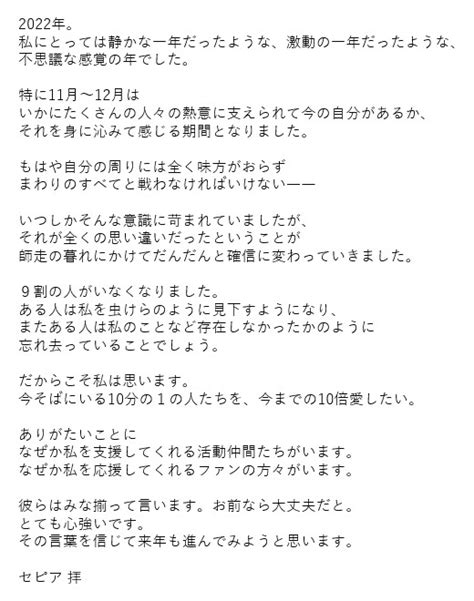 2022年。
私にとっては静かな一年だったような、激動の一年だったような、
不思議な感覚の年でした。

特に11月～12月は
いかにたくさんの人々の熱意に支えられて今の自分があるか、
それを身に沁みて感じる期間となりました。

もはや自分の周りには全く味方がおらず
まわりのすべてと戦わなければいけない——

いつしかそんな意識に苛まれていましたが、
それが全くの思い違いだったということが
師走の暮れにかけてだんだんと確信に変わっていきました。

９割の人がいなくなりました。
ある人は私を虫けらのように見下すようになり、
またある人は私のことなど存在しなかったかのように
忘れ去っていることでしょう。

だからこそ私は思います。
今そばにいる10分の１の人たちを、今までの10倍愛したい。

ありがたいことに
なぜか私を支援してくれる活動仲間たちがいます。
なぜか私を応援してくれるファンの方々がいます。

彼らはみな揃って言います。お前なら大丈夫だと。
とても心強いです。
その言葉を信じて来年も進んでみようと思います。

セピア 拝